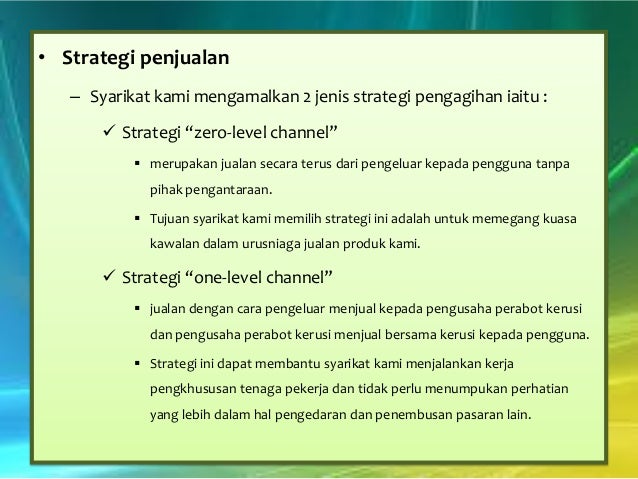 • Strategi penjualan

– Syarikat kami mengamalkan 2 jenis strategi pengagihan iaitu :

✓ Strategi “zero-level channel”

▪ merupakan jualan secara terus dari pengeluar kepada pengguna tanpa pihak pengantaraan.

▪ Tujuan syarikat kami memilih strategi ini adalah untuk memegang kuasa kawalan dalam urusniaga jualan produk kami.

✓ Strategi “one-level channel”

▪ jualan dengan cara pengeluar menjual kepada pengusaha perabot kerusi dan pengusaha perabot kerusi menjual bersama kerusi kepada pengguna.

▪ Strategi ini dapat membantu syarikat kami menjalankan kerja pengkhususan tenaga pekerja dan tidak perlu menumpukan perhatian yang lebih dalam hal pengedaran dan penembusan pasaran lain.